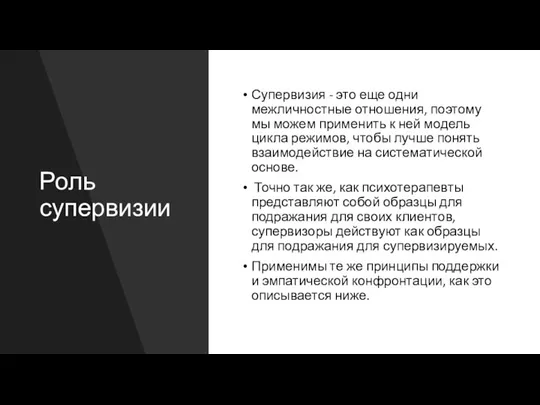 Роль супервизии

• Супервизия - это еще одни межличностные отношения, поэтому мы можем применить к ней модель цикла режимов, чтобы лучше понять взаимодействие на систематической основе.

• Точно так же, как психотерапевты представляют собой образцы для подражания для своих клиентов, супервизоры действуют как образцы для подражания для супервизируемых.

• Применимы те же принципы поддержки и эмпатической конфронтации, как это описывается ниже.